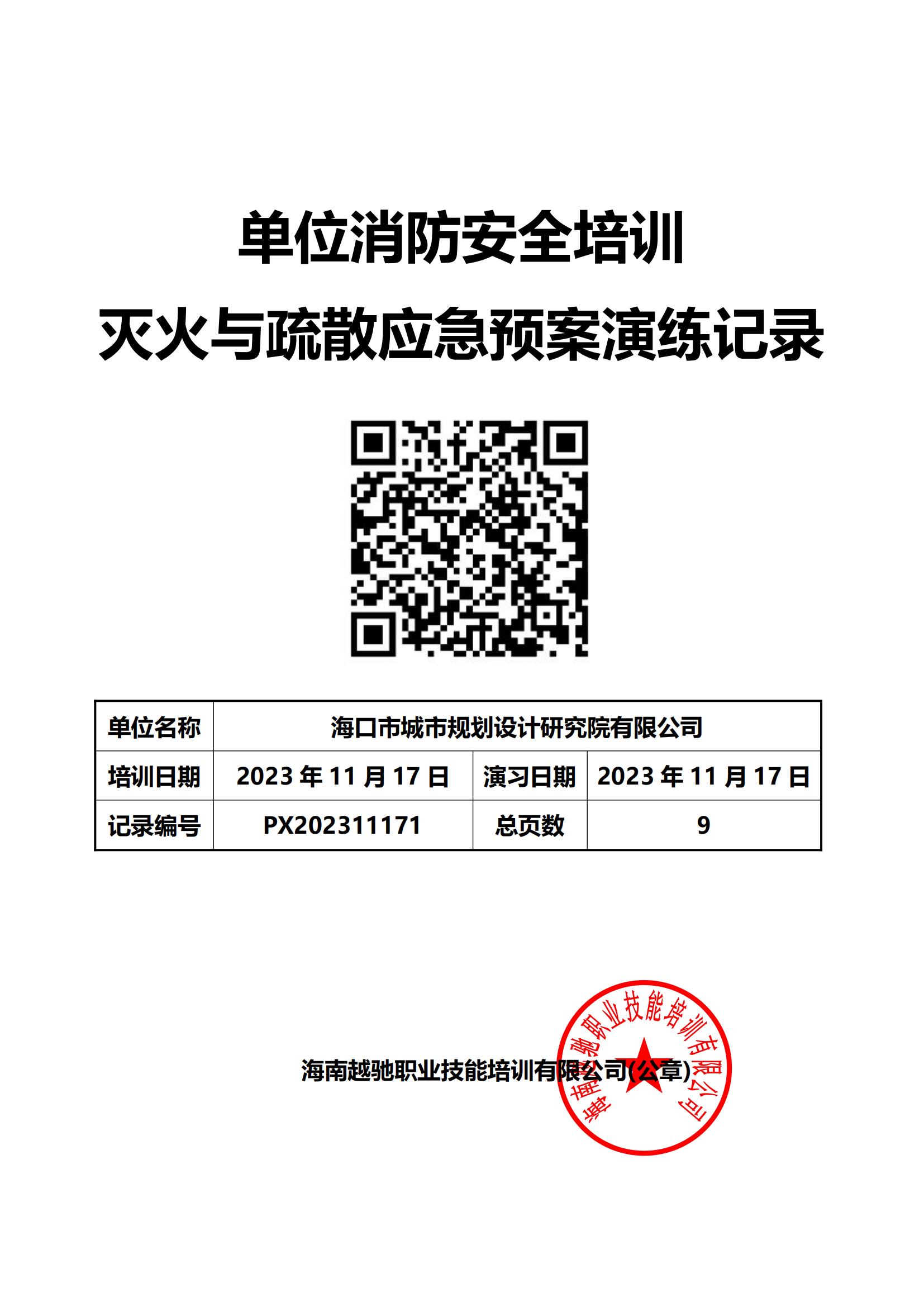 单位消防安全培训
灭火与疏散应急预案演练记录

| 单位名称 | 海口市城市规划设计研究院有限公司 | | |
|---|---|---|---|
| 培训日期 | 2023 年 11 月 17 日 | 演习日期 | 2023 年 11 月 17 日 |
| 记录编号 | PX202311171 | 总页数 | 9 |

海南越驰职业技能培训有限公司(公章)

海南越驰职业技能培训有限公司